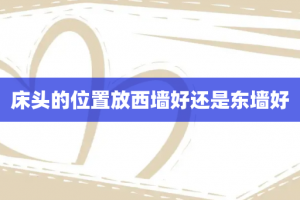 床头的位置放西墙好还是东墙好